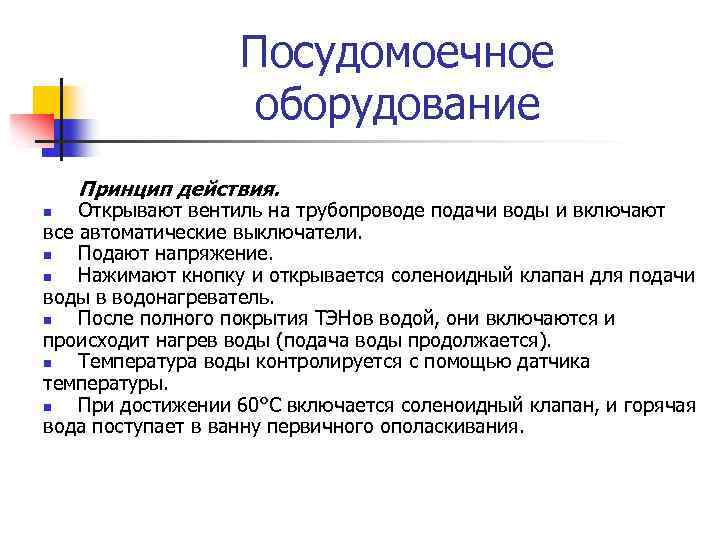 Посудомоечное оборудование

Принцип действия.

- Открывают вентиль на трубопроводе подачи воды и включают все автоматические выключатели.
- Подают напряжение.
- Нажимают кнопку и открывается соленоидный клапан для подачи воды в водонагреватель.
- После полного покрытия ТЭНов водой, они включаются и происходит нагрев воды (подача воды продолжается).
- Температура воды контролируется с помощью датчика температуры.
- При достижении 60°С включается соленоидный клапан, и горячая вода поступает в ванну первичного ополаскивания.